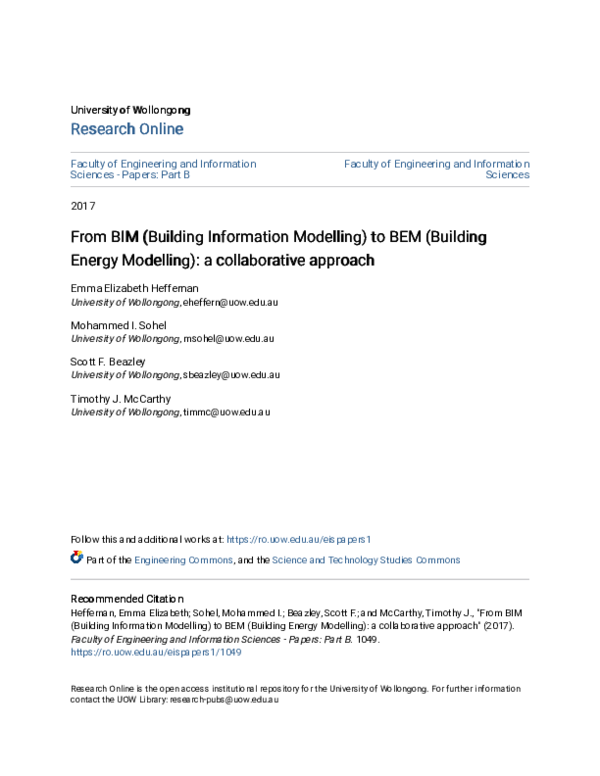 University of Wollongong
Research Online

Faculty of Engineering and Information Sciences - Papers: Part B

Faculty of Engineering and Information Sciences

2017

From BIM (Building Information Modelling) to BEM (Building Energy Modelling): a collaborative approach

Emma Elizabeth Heffernan
University of Wollongong, eheffern@uow.edu.au

Mohammed I. Sohel
University of Wollongong, msohel@uow.edu.au

Scott F. Beazley
University of Wollongong, sbeazley@uow.edu.au

Timothy J. McCarthy
University of Wollongong, timmc@uow.edu.au

Follow this and additional works at: https://ro.uow.edu.au/eispapers1

Part of the Engineering Commons, and the Science and Technology Studies Commons

Recommended Citation
Heffernan, Emma Elizabeth; Sohel, Mohammed I.; Beazley, Scott F.; and McCarthy, Timothy J., "From BIM (Building Information Modelling) to BEM (Building Energy Modelling): a collaborative approach" (2017). Faculty of Engineering and Information Sciences - Papers: Part B. 1049.
https://ro.uow.edu.au/eispapers1/1049

Research Online is the open access institutional repository for the University of Wollongong. For further information contact the UOW Library: research-pubs@uow.edu.au